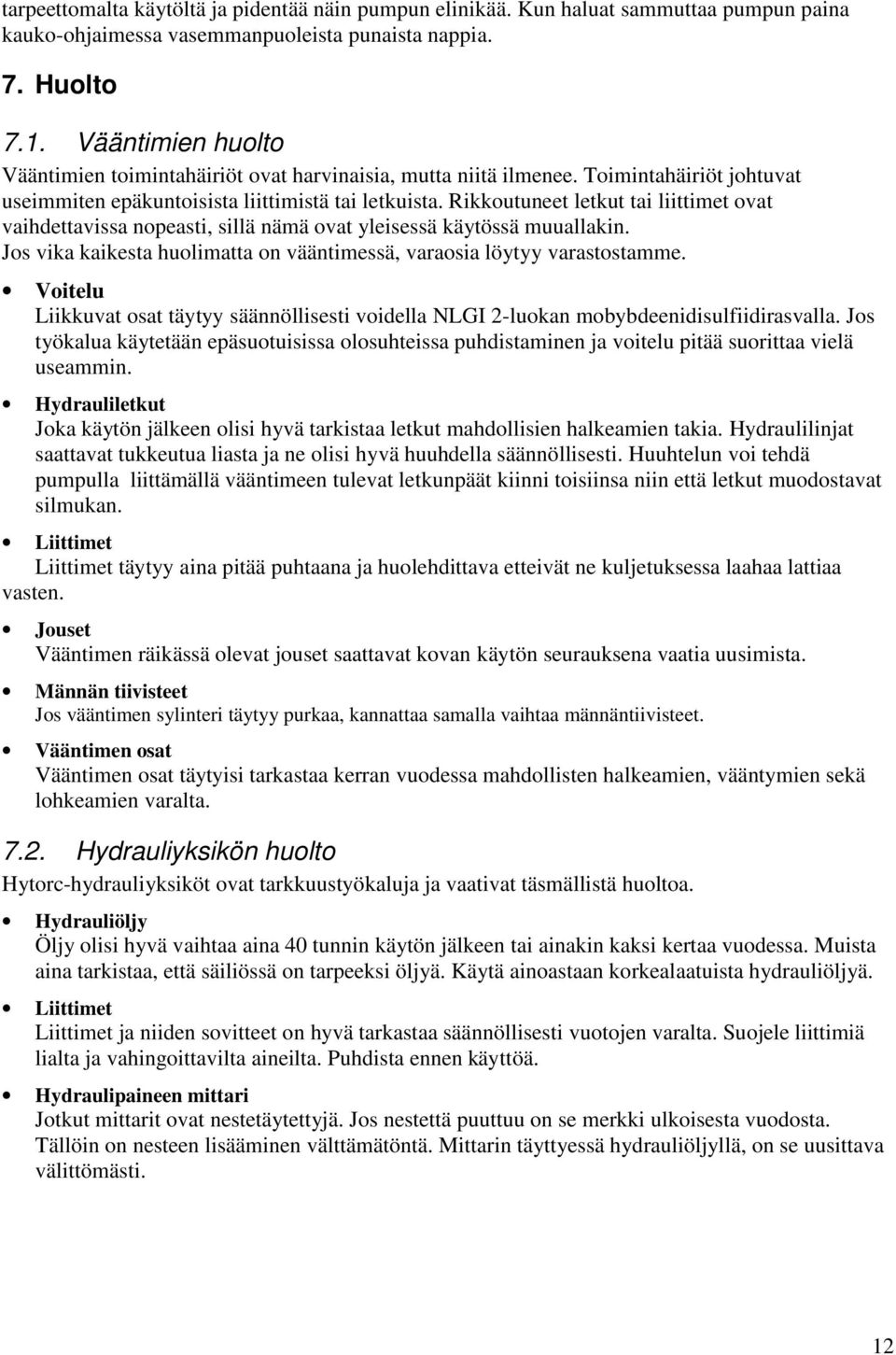 tarpeettomalta käytöltä ja pidentää näin pumpun elinikää. Kun haluat sammuttaa pumpun paina kauko-ohjaimessa vasemmanpuoleista punaista nappia.

7. Huolto

7.1. Vääntimien huolto

Vääntimien toimintahäiriöt ovat harvinaisia, mutta niitä ilmenee. Toimintahäiriöt johtuvat useimmiten epäkuntoisista liittimistä tai letkuista. Rikkoutuneet letkut tai liittimet ovat vaihdettavissa nopeasti, sillä nämä ovat yleisessä käytössä muuallakin. Jos vika kaikesta huolimatta on vääntimessä, varaosia löytyy varastostamme.

• Voitelu
Liikkuvat osat täytyy säännöllisesti voidella NLGI 2-luokan mobybdeenidisulfiidirasvalla. Jos työkalua käytetään epäsuotuisissa olosuhteissa puhdistaminen ja voitelu pitää suorittaa vielä useammin.

• Hydrauliletkut
Joka käytön jälkeen olisi hyvä tarkistaa letkut mahdollisien halkeamien takia. Hydraulilinjat saattavat tukkeutua liasta ja ne olisi hyvä huuhdella säännöllisesti. Huuhtelun voi tehdä pumpulla liittämällä vääntimeen tulevat letkunpäät kiinni toisiinsa niin että letkut muodostavat silmukan.

• Liittimet
Liittimet täytyy aina pitää puhtaana ja huolehdittava etteivät ne kuljetuksessa laahaa lattiaa vasten.

• Jouset
Vääntimen räikässä olevat jouset saattavat kovan käytön seurauksena vaatia uusimista.

• Männän tiivisteet
Jos vääntimen sylinteri täytyy purkaa, kannattaa samalla vaihtaa männäntiivisteet.

• Vääntimen osat
Vääntimen osat täytyisi tarkastaa kerran vuodessa mahdollisten halkeamien, vääntymien sekä lohkeamien varalta.

7.2. Hydrauliyksikön huolto

Hytorc-hydrauliyksiköt ovat tarkkuustyökaluja ja vaativat täsmällistä huoltoa.

• Hydrauliöljy
Öljy olisi hyvä vaihtaa aina 40 tunnin käytön jälkeen tai ainakin kaksi kertaa vuodessa. Muista aina tarkistaa, että säiliössä on tarpeeksi öljyä. Käytä ainoastaan korkealaatuista hydrauliöljyä.

• Liittimet
Liittimet ja niiden sovitteet on hyvä tarkastaa säännöllisesti vuotojen varalta. Suojele liittimiä lialta ja vahingoittavilta aineilta. Puhdista ennen käyttöä.

• Hydraulipaineen mittari
Jotkut mittarit ovat nestetäytettyjä. Jos nestettä puuttuu on se merkki ulkoisesta vuodosta. Tällöin on nesteen lisääminen välttämätöntä. Mittarin täyttyessä hydrauliöljyllä, on se uusittava välittömästi.

12